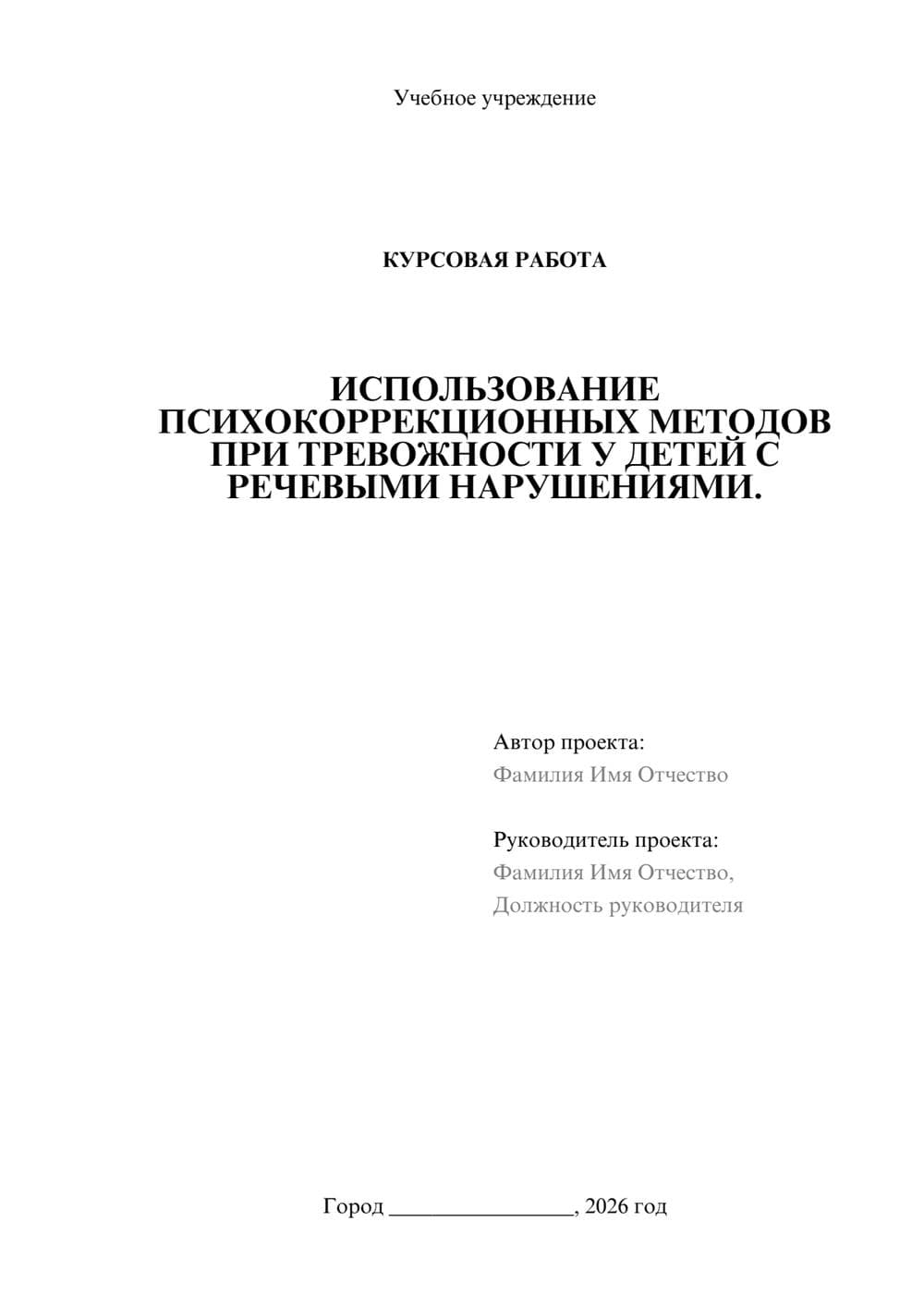 Учебное учреждение

КУРСОВАЯ РАБОТА

ИСПОЛЬЗОВАНИЕ ПСИХОКОРРЕКЦИОННЫХ МЕТОДОВ ПРИ ТРЕВОЖНОСТИ У ДЕТЕЙ С РЕЧЕВЫМИ НАРУШЕНИЯМИ.

Автор проекта:
Фамилия Имя Отчество

Руководитель проекта:
Фамилия Имя Отчество,
Должность руководителя

Город ________________, 2026 год